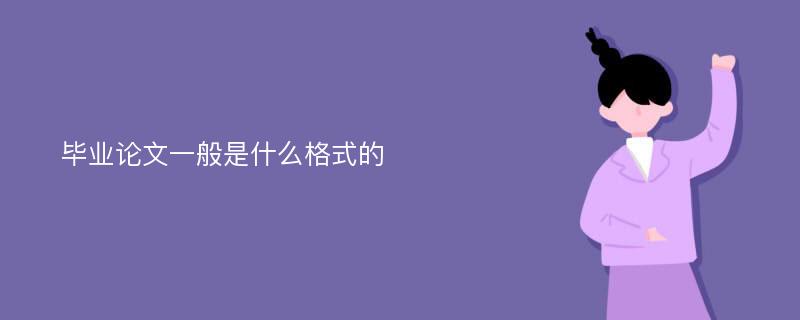 毕业论文一般是什么格式的